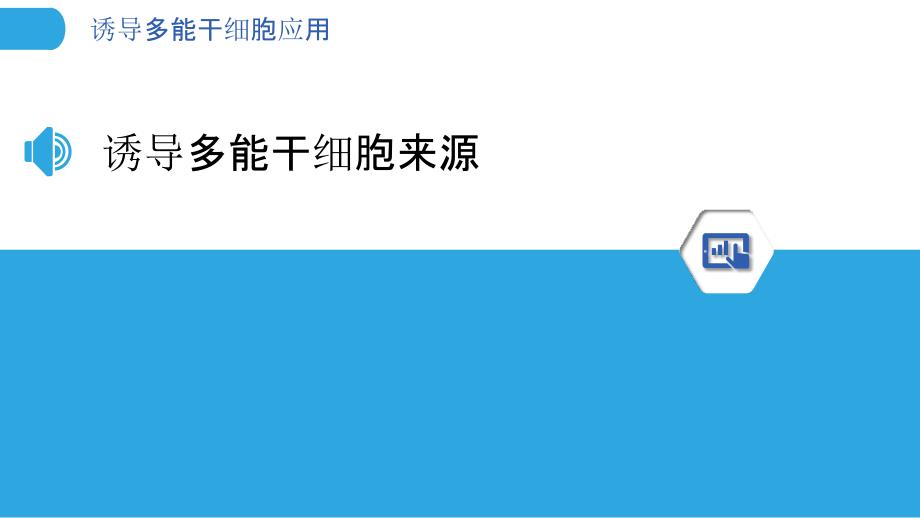 诱导多能干细胞应用

诱导多能干细胞来源